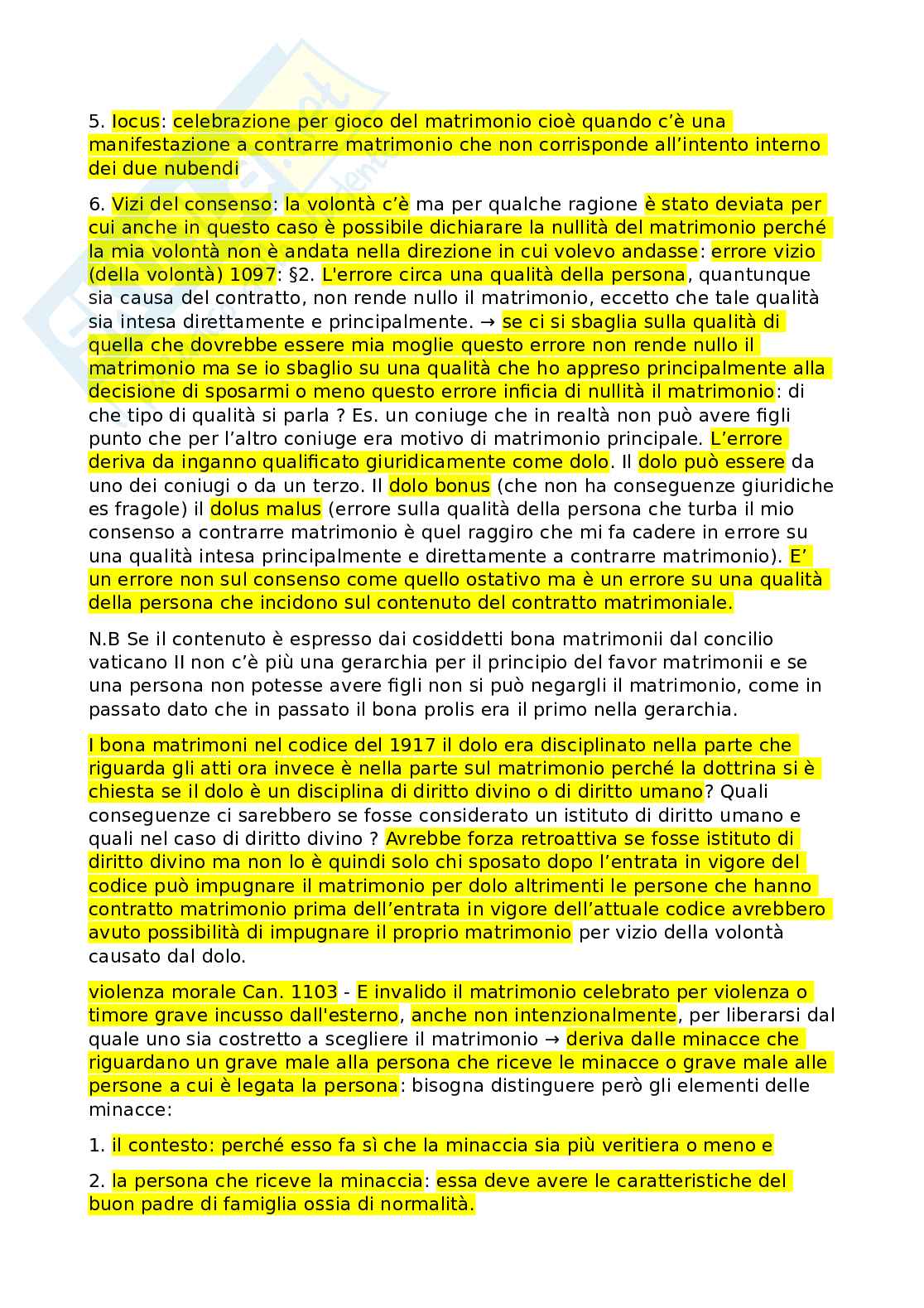 5. Iocus: celebrazione per gioco del matrimonio cioè quando c'è una manifestazione a contrarre matrimonio che non corrisponde all'intento interno dei due nubendi

6. Vizi del consenso: la volontà c'è ma per qualche ragione è stato deviata per cui anche in questo caso è possibile dichiarare la nullità del matrimonio perché la mia volontà non è andata nella direzione in cui volevo andasse: errore vizio (della volontà) 1097: §2. L'errore circa una qualità della persona, quantunque sia causa del contratto, non rende nullo il matrimonio, eccetto che tale qualità sia intesa direttamente e principalmente. → se ci si sbaglia sulla qualità di quella che dovrebbe essere mia moglie questo errore non rende nullo il matrimonio ma se io sbaglio su una qualità che ho appreso principalmente alla decisione di sposarmi o meno questo errore inficia di nullità il matrimonio: di che tipo di qualità si parla ? Es. un coniuge che in realtà non può avere figli punto che per l'altro coniuge era motivo di matrimonio principale. L'errore deriva da inganno qualificato giuridicamente come dolo. Il dolo può essere da uno dei coniugi o da un terzo. Il dolo bonus (che non ha conseguenze giuridiche es fragole) il dolus malus (errore sulla qualità della persona che turba il mio consenso a contrarre matrimonio è quel raggiro che mi fa cadere in errore su una qualità intesa principalmente e direttamente a contrarre matrimonio). E' un errore non sul consenso come quello ostativo ma è un errore su una qualità della persona che incidono sul contenuto del contratto matrimoniale.

N.B Se il contenuto è espresso dai cosiddetti bona matrimonii dal concilio vaticano II non c'è più una gerarchia per il principio del favor matrimonii e se una persona non potesse avere figli non si può negargli il matrimonio, come in passato dato che in passato il bona prolis era il primo nella gerarchia.

I bona matrimoni nel codice del 1917 il dolo era disciplinato nella parte che riguarda gli atti ora invece è nella parte sul matrimonio perché la dottrina si è chiesta se il dolo è un disciplina di diritto divino o di diritto umano? Quali conseguenze ci sarebbero se fosse considerato un istituto di diritto umano e quali nel caso di diritto divino ? Avrebbe forza retroattiva se fosse istituto di diritto divino ma non lo è quindi solo chi sposato dopo l'entrata in vigore del codice può impugnare il matrimonio per dolo altrimenti le persone che hanno contratto matrimonio prima dell'entrata in vigore dell'attuale codice avrebbero avuto possibilità di impugnare il proprio matrimonio per vizio della volontà causato dal dolo.

violenza morale Can. 1103 - E invalido il matrimonio celebrato per violenza o timore grave incusso dall'esterno, anche non intenzionalmente, per liberarsi dal quale uno sia costretto a scegliere il matrimonio → deriva dalle minacce che riguardano un grave male alla persona che riceve le minacce o grave male alle persone a cui è legata la persona: bisogna distinguere però gli elementi delle minacce:

1. il contesto: perché esso fa sì che la minaccia sia più veritiera o meno e

2. la persona che riceve la minaccia: essa deve avere le caratteristiche del buon padre di famiglia ossia di normalità.